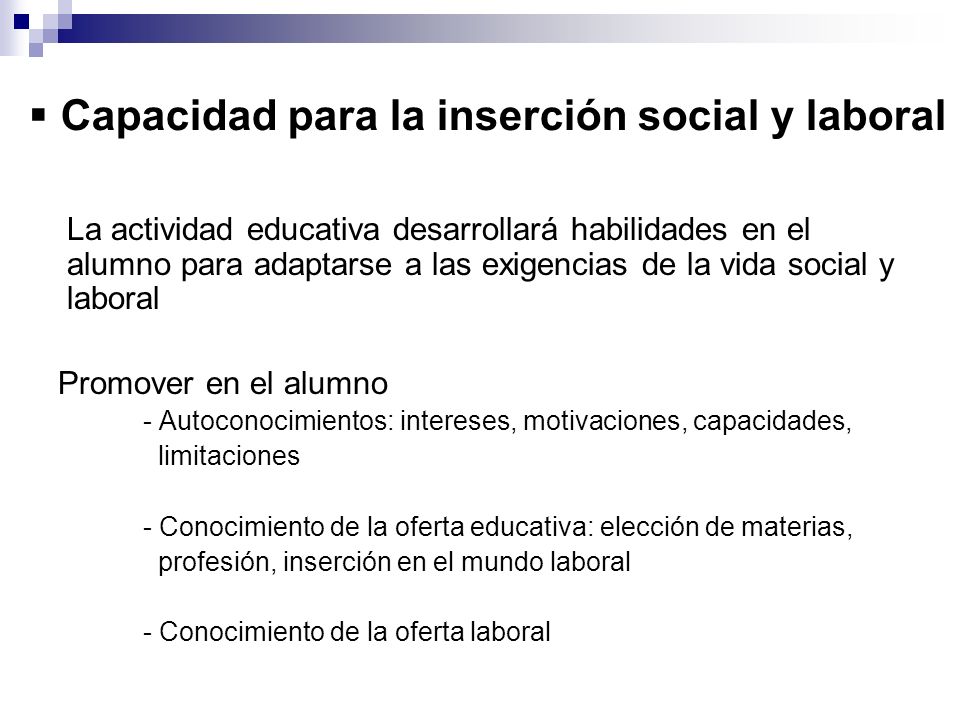 ▪ Capacidad para la inserción social y laboral

La actividad educativa desarrollará habilidades en el alumno para adaptarse a las exigencias de la vida social y laboral

Promover en el alumno

- Autoconocimientos: intereses, motivaciones, capacidades, limitaciones

- Conocimiento de la oferta educativa: elección de materias, profesión, inserción en el mundo laboral

- Conocimiento de la oferta laboral